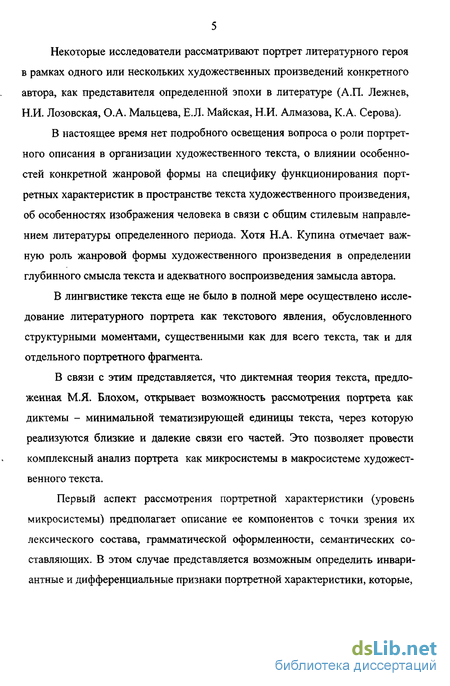 5

Некоторые исследователи рассматривают портрет литературного героя в рамках одного или нескольких художественных произведений конкретного автора, как представителя определенной эпохи в литературе (А.П. Лежнев, Н.И. Лозовская, О.А. Мальцева, Е.Л. Майская, Н.И. Алмазова, К.А. Серова).

В настоящее время нет подробного освещения вопроса о роли портретного описания в организации художественного текста, о влиянии особенностей конкретной жанровой формы на специфику функционирования портретных характеристик в пространстве текста художественного произведения, об особенностях изображения человека в связи с общим стилевым направлением литературы определенного периода. Хотя Н.А. Купина отмечает важную роль жанровой формы художественного произведения в определении глубинного смысла текста и адекватного воспроизведения замысла автора.

В лингвистике текста еще не было в полной мере осуществлено исследование литературного портрета как текстового явления, обусловленного структурными моментами, существенными как для всего текста, так и для отдельного портретного фрагмента.

В связи с этим представляется, что диктемная теория текста, предложенная М.Я. Блохом, открывает возможность рассмотрения портрета как диктемы – минимальной тематизирующей единицы текста, через которую реализуются близкие и далекие связи его частей. Это позволяет провести комплексный анализ портрета как микросистемы в макросистеме художественного текста.

Первый аспект рассмотрения портретной характеристики (уровень микросистемы) предполагает описание ее компонентов с точки зрения их лексического состава, грамматической оформленности, семантических составляющих. В этом случае представляется возможным определить инвариантные и дифференциальные признаки портретной характеристики, которые,

dsLib.net
библиотека диссертаций